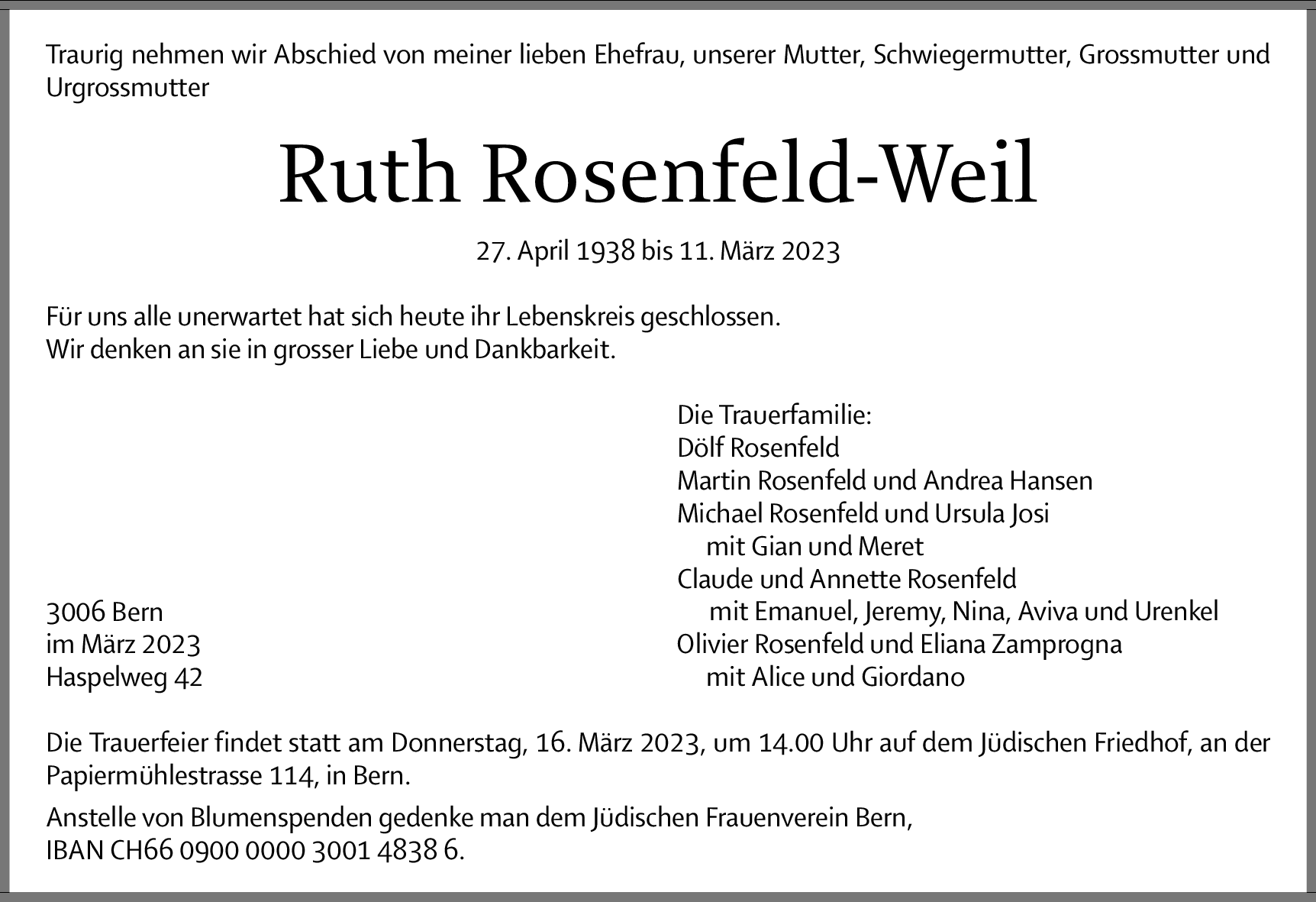 Traurig nehmen wir Abschied von meiner lieben Ehefrau, unserer Mutter, Schwiegermutter, Grossmutter und Urgrossmutter

Ruth Rosenfeld-Weil

27. April 1938 bis 11. März 2023

Für uns alle unerwartet hat sich heute ihr Lebenskreis geschlossen.
Wir denken an sie in grosser Liebe und Dankbarkeit.

3006 Bern
im März 2023
Haspelweg 42

Die Trauerfamilie:
Dölf Rosenfeld
Martin Rosenfeld und Andrea Hansen
Michael Rosenfeld und Ursula Josi
mit Gian und Meret
Claude und Annette Rosenfeld
mit Emanuel, Jeremy, Nina, Aviva und Urenkel
Olivier Rosenfeld und Eliana Zamprogna
mit Alice und Giordano

Die Trauerfeier findet statt am Donnerstag, 16. März 2023, um 14.00 Uhr auf dem Jüdischen Friedhof, an der Papiermühlestrasse 114, in Bern.

Anstelle von Blumenspenden gedenke man dem Jüdischen Frauenverein Bern,
IBAN CH66 0900 0000 3001 4838 6.